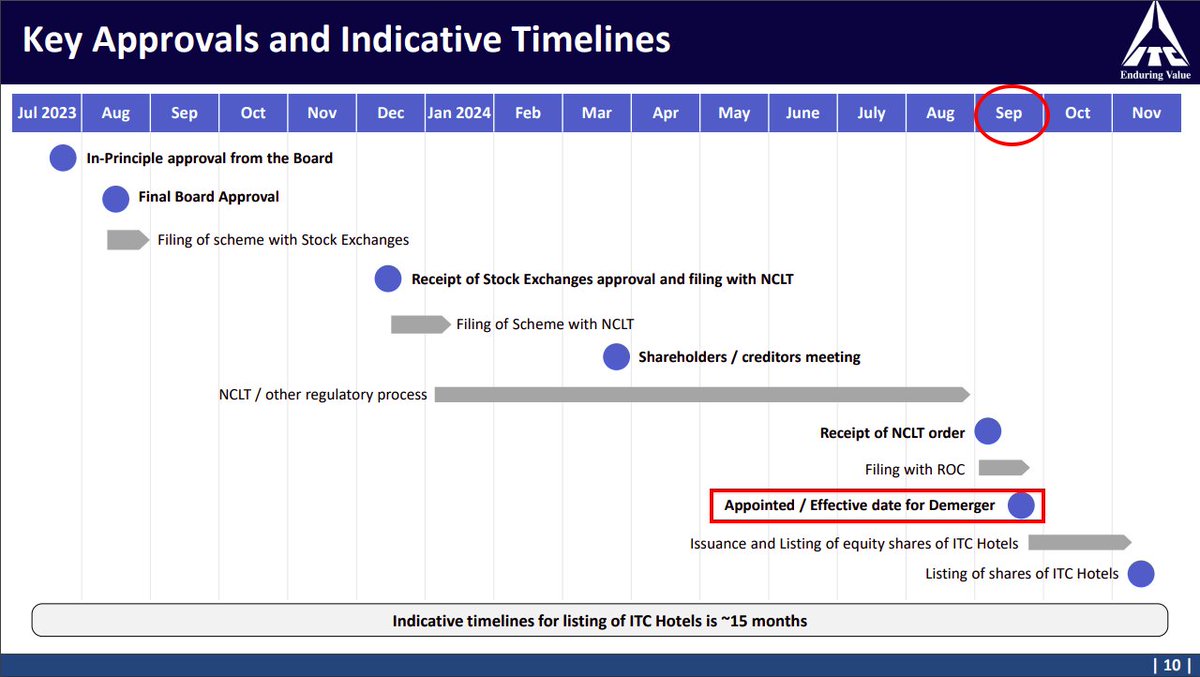 Key Approvals and Indicative Timelines

ITC
Enduring Value

| Jul 2023 | Aug | Sep | Oct | Nov | Dec | Jan 2024 | Feb | Mar | Apr | May | June | July | Aug | Sep | Oct | Nov |
|---|---|---|---|---|---|---|---|---|---|---|---|---|---|---|---|---|

In-Principle approval from the Board

Final Board Approval

Filing of scheme with Stock Exchanges

Receipt of Stock Exchanges approval and filing with NCLT

Filing of Scheme with NCLT

Shareholders / creditors meeting

NCLT / other regulatory process

Receipt of NCLT order

Filing with ROC

Appointed / Effective date for Demerger

Issuance and Listing of equity shares of ITC Hotels

Listing of shares of ITC Hotels

Indicative timelines for listing of ITC Hotels is ~15 months

| 10 |